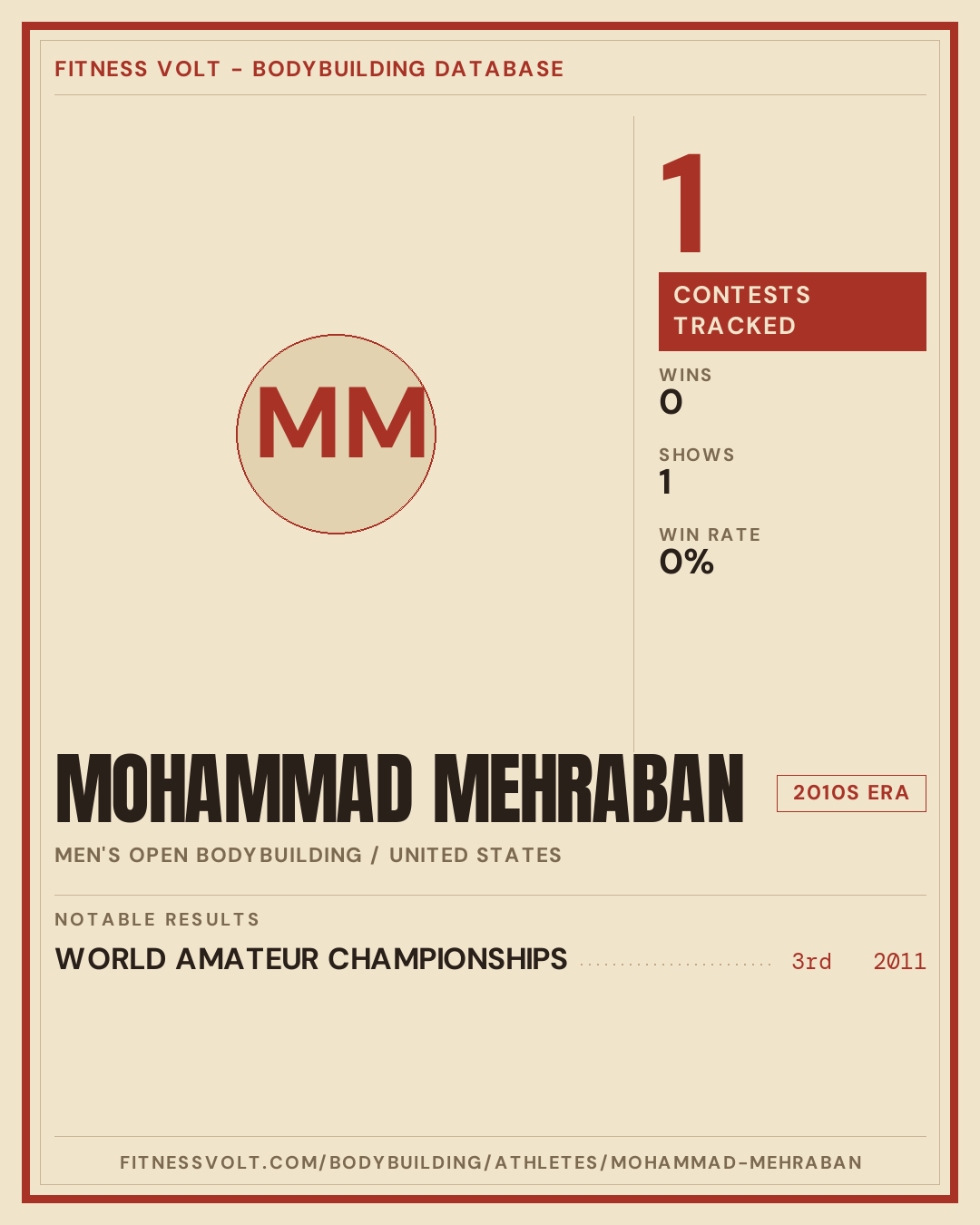 FITNESS VOLT - BODYBUILDING DATABASE

MM

1

CONTESTS TRACKED

WINS
0

SHOWS
1

WIN RATE
0%

MOHAMMAD MEHRABAN

2010S ERA

MEN'S OPEN BODYBUILDING / UNITED STATES

NOTABLE RESULTS

WORLD AMATEUR CHAMPIONSHIPS 3rd 2011

FITNESSVOLT.COM/BODYBUILDING/ATHLETES/MOHAMMAD-MEHRABAN